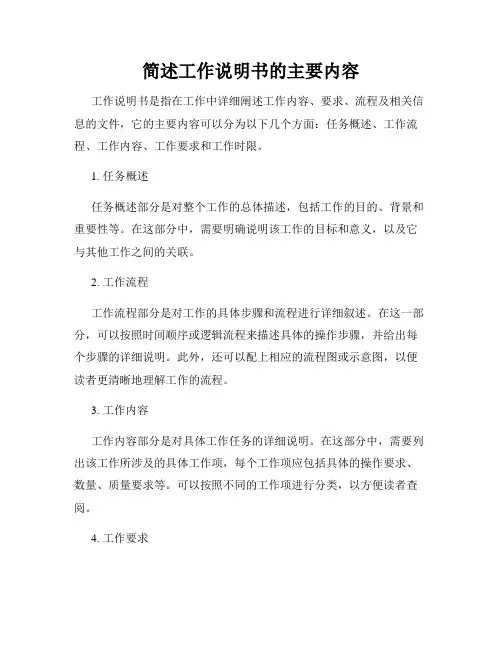 简述工作说明书的主要内容

工作说明书是指在工作中详细阐述工作内容、要求、流程及相关信息的文件，它的主要内容可以分为以下几个方面：任务概述、工作流程、工作内容、工作要求和工作时限。

1. 任务概述

任务概述部分是对整个工作的总体描述，包括工作的目的、背景和重要性等。在这部分中，需要明确说明该工作的目标和意义，以及它与其他工作之间的关联。

2. 工作流程

工作流程部分是对工作的具体步骤和流程进行详细叙述。在这一部分，可以按照时间顺序或逻辑流程来描述具体的操作步骤，并给出每个步骤的详细说明。此外，还可以配上相应的流程图或示意图，以便读者更清晰地理解工作的流程。

3. 工作内容

工作内容部分是对具体工作任务的详细说明。在这部分中，需要列出该工作所涉及的具体工作项，每个工作项应包括具体的操作要求、数量、质量要求等。可以按照不同的工作项进行分类，以方便读者查阅。

4. 工作要求